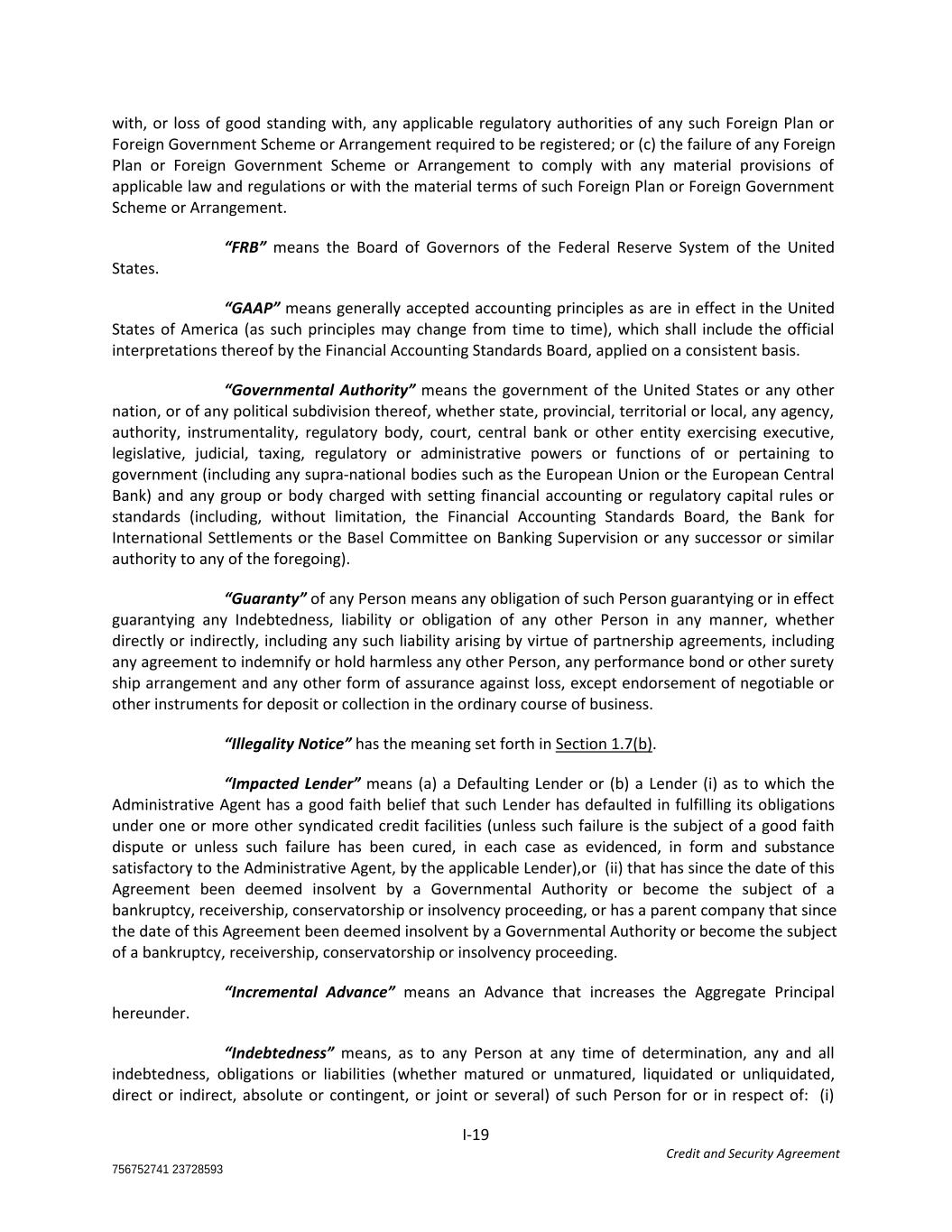 with, or loss of good standing with, any applicable regulatory authorities of any such Foreign Plan or Foreign Government Scheme or Arrangement required to be registered; or (c) the failure of any Foreign Plan or Foreign Government Scheme or Arrangement to comply with any material provisions of applicable law and regulations or with the material terms of such Foreign Plan or Foreign Government Scheme or Arrangement.

"FRB" means the Board of Governors of the Federal Reserve System of the United States.

"GAAP" means generally accepted accounting principles as are in effect in the United States of America (as such principles may change from time to time), which shall include the official interpretations thereof by the Financial Accounting Standards Board, applied on a consistent basis.

"Governmental Authority" means the government of the United States or any other nation, or of any political subdivision thereof, whether state, provincial, territorial or local, any agency, authority, instrumentality, regulatory body, court, central bank or other entity exercising executive, legislative, judicial, taxing, regulatory or administrative powers or functions of or pertaining to government (including any supra-national bodies such as the European Union or the European Central Bank) and any group or body charged with setting financial accounting or regulatory capital rules or standards (including, without limitation, the Financial Accounting Standards Board, the Bank for International Settlements or the Basel Committee on Banking Supervision or any successor or similar authority to any of the foregoing).

"Guaranty" of any Person means any obligation of such Person guarantying or in effect guarantying any Indebtedness, liability or obligation of any other Person in any manner, whether directly or indirectly, including any such liability arising by virtue of partnership agreements, including any agreement to indemnify or hold harmless any other Person, any performance bond or other surety ship arrangement and any other form of assurance against loss, except endorsement of negotiable or other instruments for deposit or collection in the ordinary course of business.

"Illegality Notice" has the meaning set forth in Section 1.7(b).

"Impacted Lender" means (a) a Defaulting Lender or (b) a Lender (i) as to which the Administrative Agent has a good faith belief that such Lender has defaulted in fulfilling its obligations under one or more other syndicated credit facilities (unless such failure is the subject of a good faith dispute or unless such failure has been cured, in each case as evidenced, in form and substance satisfactory to the Administrative Agent, by the applicable Lender),or (ii) that has since the date of this Agreement been deemed insolvent by a Governmental Authority or become the subject of a bankruptcy, receivership, conservatorship or insolvency proceeding, or has a parent company that since the date of this Agreement been deemed insolvent by a Governmental Authority or become the subject of a bankruptcy, receivership, conservatorship or insolvency proceeding.

"Incremental Advance" means an Advance that increases the Aggregate Principal hereunder.

"Indebtedness" means, as to any Person at any time of determination, any and all indebtedness, obligations or liabilities (whether matured or unmatured, liquidated or unliquidated, direct or indirect, absolute or contingent, or joint or several) of such Person for or in respect of: (i)

I-19

Credit and Security Agreement

756752741 23728593